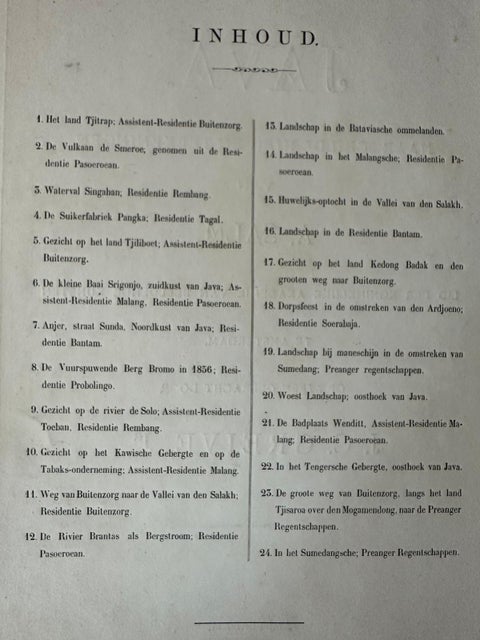 INHOUD.

1. Het land Tjitrap; Assistent-Residentie Buitenzorg.

2. De Vulkaan de Smeroe; genomen uit de Residentie Pasoeroean.

3. Waterval Singahan; Residentie Rembang.

4. De Suikerfabriek Pangka; Residentie Tagal.

5. Gezicht op het land Tjiliboet; Assistent-Residentie Buitenzorg.

6. De kleine Baai Srigonjo, zuidkust van Java; Assistent-Residentie Malang, Residentie Pasoeroean.

7. Anjer, straat Sunda, Noordkust van Java; Residentie Bantam.

8. De Vuurspuwende Berg Bromo in 1856; Residentie Probolingo.

9. Gezicht op de rivier de Solo; Assistent-Residentie Toeban, Residentie Rembang.

10. Gezicht op het Kawische Gebergte en op de Tabaks-onderneming; Assistent-Residentie Malang.

11. Weg van Buitenzorg naar de Vallei van den Salakh; Residentie Buitenzorg.

12. De Rivier Brantas als Bergstroom; Residentie Pasoeroean.

13. Landschap in de Bataviasche ommelanden.

14. Landschap in het Malangsche; Residentie Pasoeroean.

15. Huwelijks-optocht in de Vallei van den Salakh.

16. Landschap in de Residentie Bantam.

17. Gezicht op het land Kedong Badak en den grooten weg naar Buitenzorg.

18. Dorpsfeest in de omstreken van den Ardjoeno; Residentie Soerabaja.

19. Landschap bij maneschijn in de omstreken van Sumedang; Preanger regentschappen.

20. Woest Landschap; oosthoek van Java.

21. De Badplaats Wenditt, Assistent-Residentie Malang; Residentie Pasoeroean.

22. In het Tengersche Gebergte, oosthoek van Java.

23. De groote weg van Buitenzorg, langs het land Tjisaroa over den Mogamendong, naar de Preanger Regentschappen.

24. In het Sumedangsche; Preanger Regentschappen.